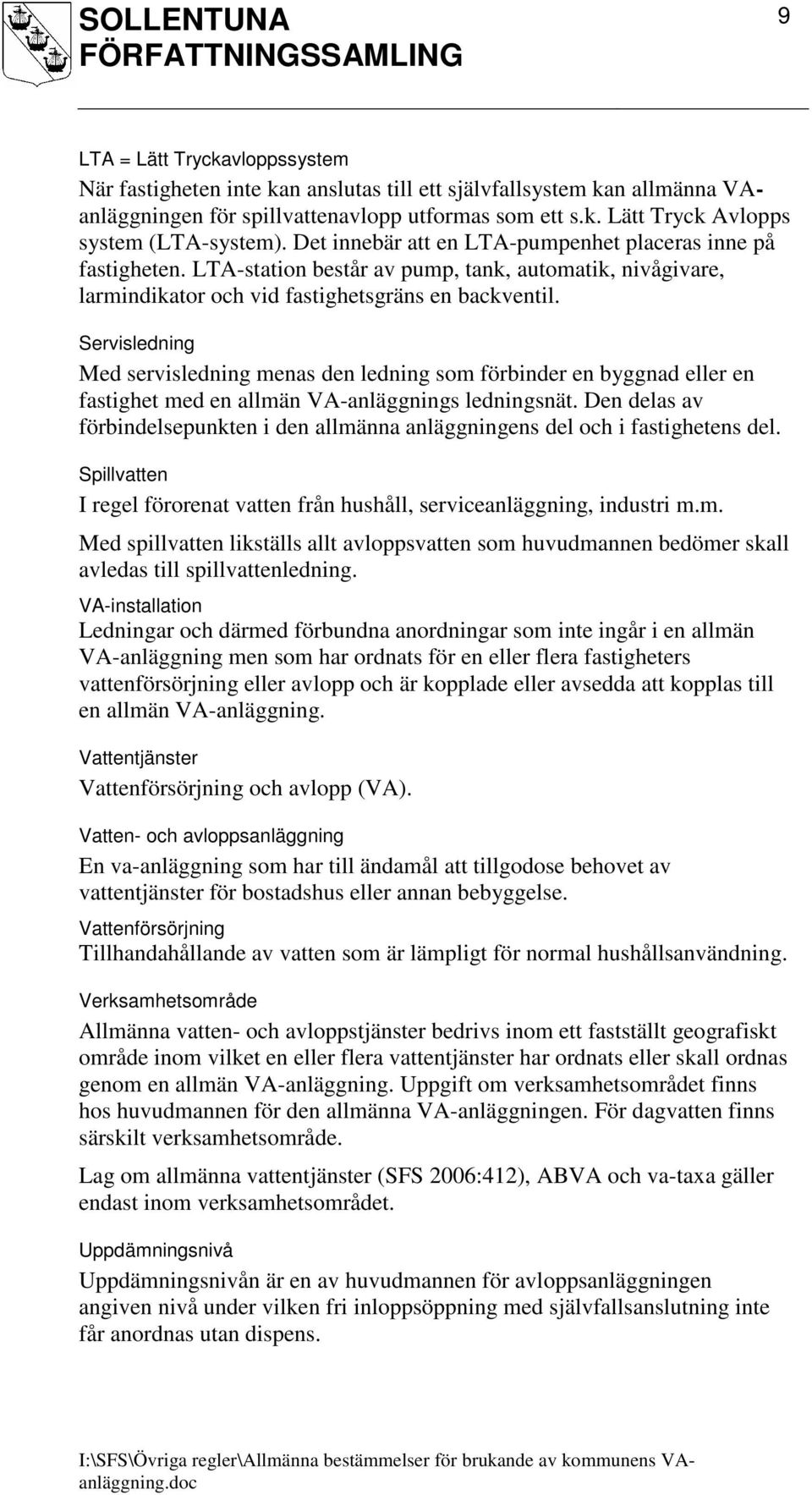 SOLLENTUNA FÖRFATTNINGSSAMLING

9

LTA = Lätt Tryckavloppssystem

När fastigheten inte kan anslutas till ett självfallsystem kan allmänna VA-anläggningen för spillvattenavlopp utformas som ett s.k. Lätt Tryck Avlopps system (LTA-system). Det innebär att en LTA-pumpenhet placeras inne på fastigheten. LTA-station består av pump, tank, automatik, nivågivare, larmindikator och vid fastighetsgräns en backventil.

Servisledning

Med servisledning menas den ledning som förbinder en byggnad eller en fastighet med en allmän VA-anläggnings ledningsnät. Den delas av förbindelsepunkten i den allmänna anläggningens del och i fastighetens del.

Spillvatten

I regel förorenat vatten från hushåll, serviceanläggning, industri m.m.

Med spillvatten likställs allt avloppsvatten som huvudmannen bedömer skall avledas till spillvattenledning.

VA-installation

Ledningar och därmed förbundna anordningar som inte ingår i en allmän VA-anläggning men som har ordnats för en eller flera fastigheters vattenförsörjning eller avlopp och är kopplade eller avsedda att kopplas till en allmän VA-anläggning.

Vattentjänster

Vattenförsörjning och avlopp (VA).

Vatten- och avloppsanläggning

En va-anläggning som har till ändamål att tillgodose behovet av vattentjänster för bostadshus eller annan bebyggelse.

Vattenförsörjning

Tillhandahållande av vatten som är lämpligt för normal hushållsanvändning.

Verksamhetsområde

Allmänna vatten- och avloppstjänster bedrivs inom ett fastställt geografiskt område inom vilket en eller flera vattentjänster har ordnats eller skall ordnas genom en allmän VA-anläggning. Uppgift om verksamhetsområdet finns hos huvudmannen för den allmänna VA-anläggningen. För dagvatten finns särskilt verksamhetsområde.

Lag om allmänna vattentjänster (SFS 2006:412), ABVA och va-taxa gäller endast inom verksamhetsområdet.

Uppdämningsnivå

Uppdämningsnivån är en av huvudmannen för avloppsanläggningen angiven nivå under vilken fri inloppsöppning med självfallsanslutning inte får anordnas utan dispens.

I:\SFS\Övriga regler\Allmänna bestämmelser för brukande av kommunens VA-anläggning.doc